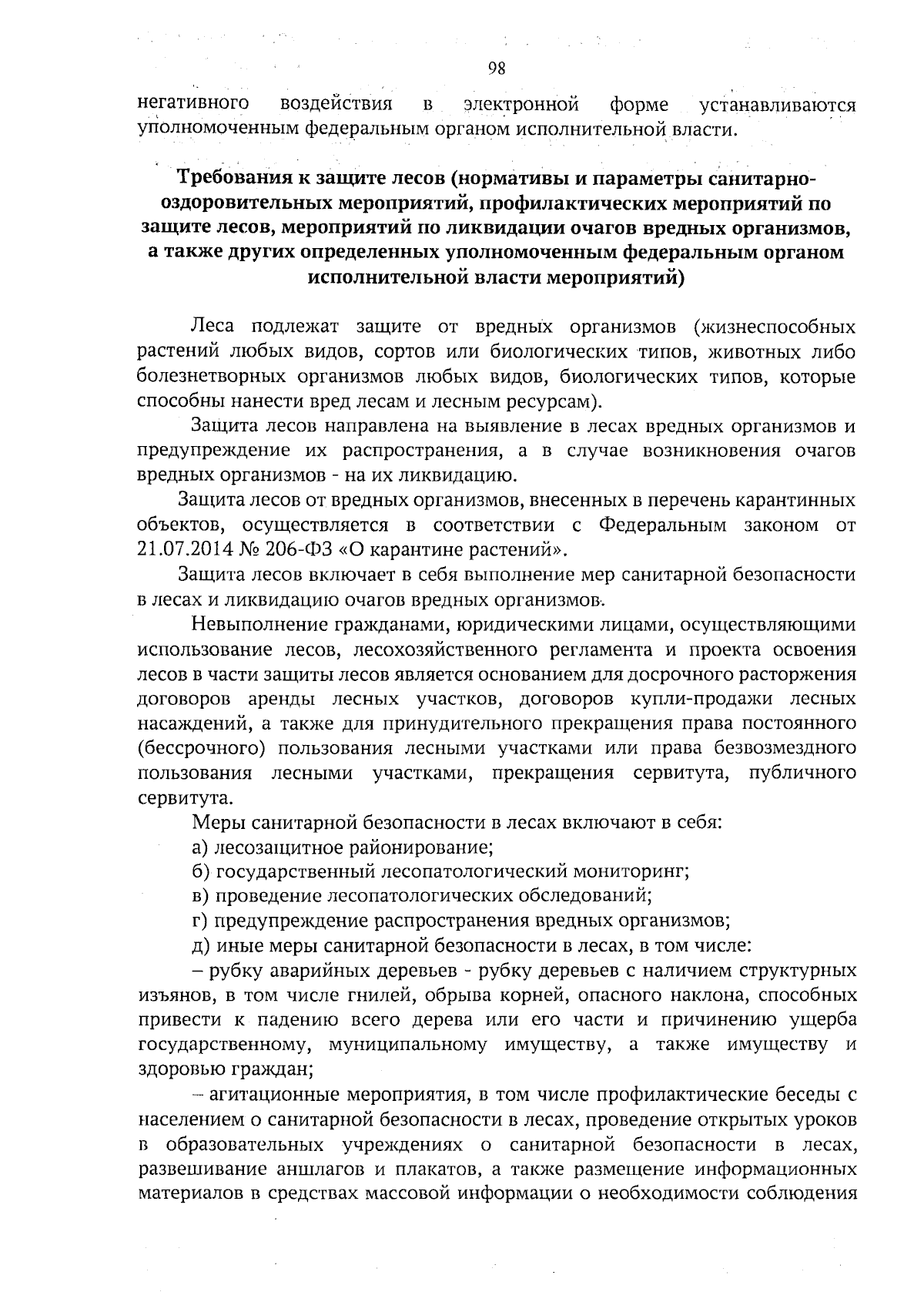 98

негативного воздействия в электронной форме устанавливаются уполномоченным федеральным органом исполнительной власти.

Требования к защите лесов (нормативы и параметры санитарно-оздоровительных мероприятий, профилактических мероприятий по защите лесов, мероприятий по ликвидации очагов вредных организмов, а также других определенных уполномоченным федеральным органом исполнительной власти мероприятий)

Леса подлежат защите от вредных организмов (жизнеспособных растений любых видов, сортов или биологических типов, животных либо болезнетворных организмов любых видов, биологических типов, которые способны нанести вред лесам и лесным ресурсам).

Защита лесов направлена на выявление в лесах вредных организмов и предупреждение их распространения, а в случае возникновения очагов вредных организмов - на их ликвидацию.

Защита лесов от вредных организмов, внесенных в перечень карантинных объектов, осуществляется в соответствии с Федеральным законом от 21.07.2014 № 206-ФЗ «О карантине растений».

Защита лесов включает в себя выполнение мер санитарной безопасности в лесах и ликвидацию очагов вредных организмов.

Невыполнение гражданами, юридическими лицами, осуществляющими использование лесов, лесохозяйственного регламента и проекта освоения лесов в части защиты лесов является основанием для досрочного расторжения договоров аренды лесных участков, договоров купли-продажи лесных насаждений, а также для принудительного прекращения права постоянного (бессрочного) пользования лесными участками или права безвозмездного пользования лесными участками, прекращения сервитута, публичного сервитута.

Меры санитарной безопасности в лесах включают в себя:

а) лесозащитное районирование;

б) государственный лесопатологический мониторинг;

в) проведение лесопатологических обследований;

г) предупреждение распространения вредных организмов;

д) иные меры санитарной безопасности в лесах, в том числе:

– рубку аварийных деревьев - рубку деревьев с наличием структурных изъянов, в том числе гнилей, обрыва корней, опасного наклона, способных привести к падению всего дерева или его части и причинению ущерба государственному, муниципальному имуществу, а также имуществу и здоровью граждан;

– агитационные мероприятия, в том числе профилактические беседы с населением о санитарной безопасности в лесах, проведение открытых уроков в образовательных учреждениях о санитарной безопасности в лесах, развешивание аншлагов и плакатов, а также размещение информационных материалов в средствах массовой информации о необходимости соблюдения